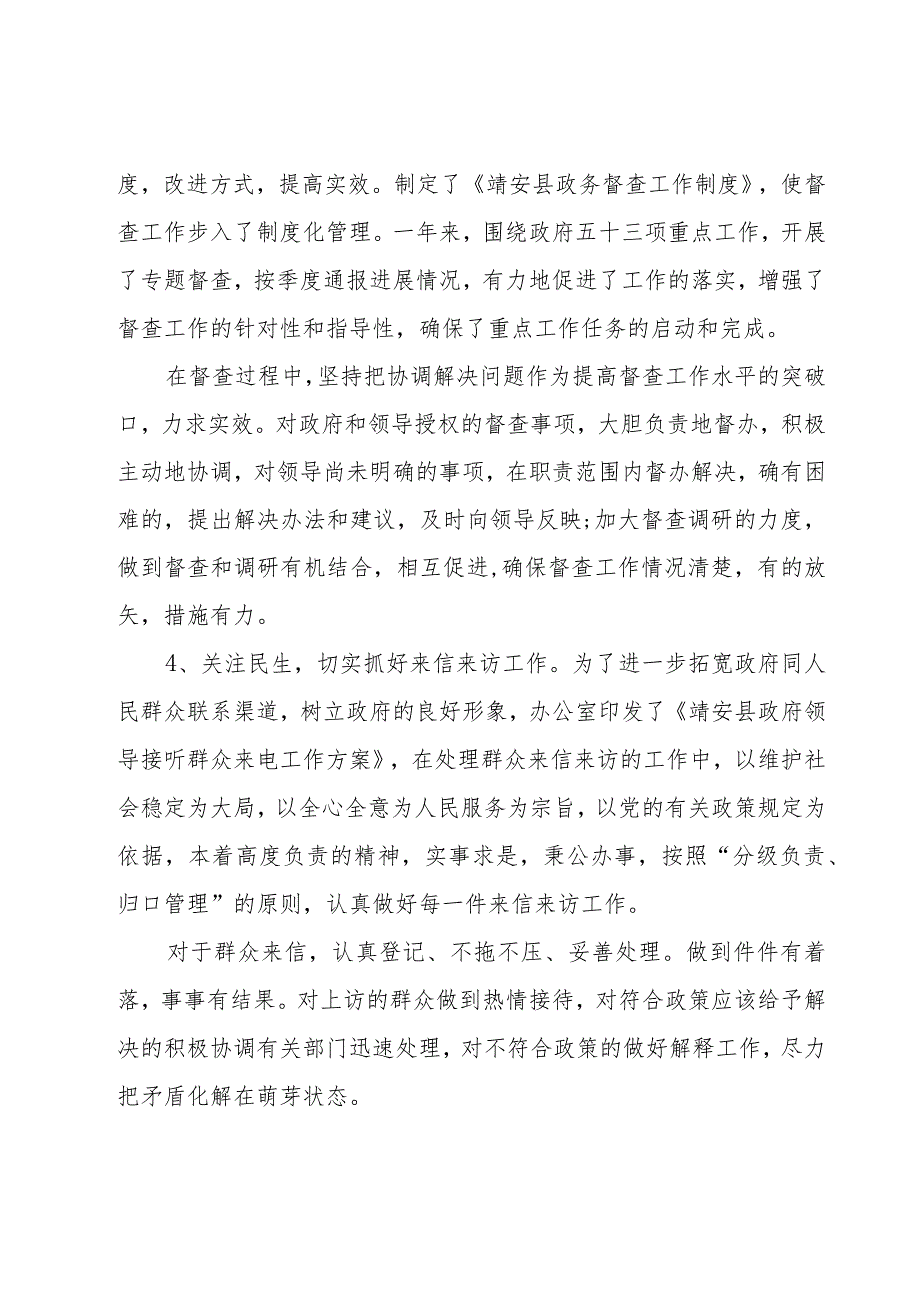 度，改进方式，提高实效。制定了《靖安县政务督查工作制度》，使督查工作步入了制度化管理。一年来，围绕政府五十三项重点工作，开展了专题督查，按季度通报进展情况，有力地促进了工作的落实，增强了督查工作的针对性和指导性，确保了重点工作任务的启动和完成。

在督查过程中，坚持把协调解决问题作为提高督查工作水平的突破口，力求实效。对政府和领导授权的督查事项，大胆负责地督办，积极主动地协调，对领导尚未明确的事项，在职责范围内督办解决，确有困难的，提出解决办法和建议，及时向领导反映;加大督查调研的力度，做到督查和调研有机结合，相互促进,确保督查工作情况清楚，有的放矢，措施有力。

4、关注民生，切实抓好来信来访工作。为了进一步拓宽政府同人民群众联系渠道，树立政府的良好形象，办公室印发了《靖安县政府领导接听群众来电工作方案》，在处理群众来信来访的工作中，以维护社会稳定为大局，以全心全意为人民服务为宗旨，以党的有关政策规定为依据，本着高度负责的精神，实事求是，秉公办事，按照“分级负责、归口管理”的原则，认真做好每一件来信来访工作。

对于群众来信，认真登记、不拖不压、妥善处理。做到件件有着落，事事有结果。对上访的群众做到热情接待，对符合政策应该给予解决的积极协调有关部门迅速处理，对不符合政策的做好解释工作，尽力把矛盾化解在萌芽状态。